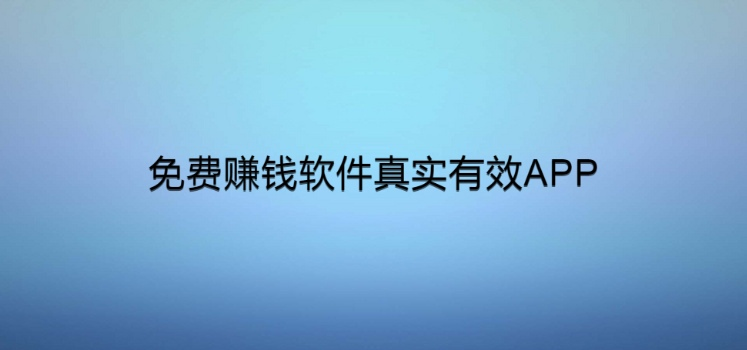 免费赚钱软件真实有效APP